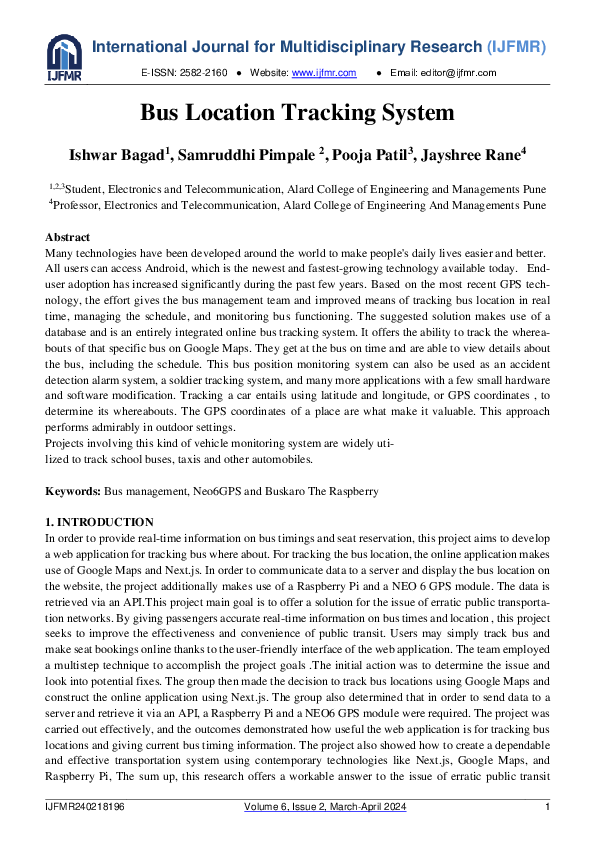 IJFMR

International Journal for Multidisciplinary Research (IJFMR)

E-ISSN: 2582-2160 ● Website: www.ijfmr.com ● Email: editor@ijfmr.com

Bus Location Tracking System

Ishwar Bagad$^1$, Samruddhi Pimpale $^2$, Pooja Patil$^3$, Jayshree Rane$^4$

$^{1,2,3}$Student, Electronics and Telecommunication, Alard College of Engineering and Managements Pune
$^4$Professor, Electronics and Telecommunication, Alard College of Engineering And Managements Pune

Abstract
Many technologies have been developed around the world to make people's daily lives easier and better. All users can access Android, which is the newest and fastest-growing technology available today. End-user adoption has increased significantly during the past few years. Based on the most recent GPS technology, the effort gives the bus management team and improved means of tracking bus location in real time, managing the schedule, and monitoring bus functioning. The suggested solution makes use of a database and is an entirely integrated online bus tracking system. It offers the ability to track the whereabouts of that specific bus on Google Maps. They get at the bus on time and are able to view details about the bus, including the schedule. This bus position monitoring system can also be used as an accident detection alarm system, a soldier tracking system, and many more applications with a few small hardware and software modification. Tracking a car entails using latitude and longitude, or GPS coordinates , to determine its whereabouts. The GPS coordinates of a place are what make it valuable. This approach performs admirably in outdoor settings.
Projects involving this kind of vehicle monitoring system are widely utilized to track school buses, taxis and other automobiles.

Keywords: Bus management, Neo6GPS and Buskaro The Raspberry

1. INTRODUCTION
In order to provide real-time information on bus timings and seat reservation, this project aims to develop a web application for tracking bus where about. For tracking the bus location, the online application makes use of Google Maps and Next.js. In order to communicate data to a server and display the bus location on the website, the project additionally makes use of a Raspberry Pi and a NEO 6 GPS module. The data is retrieved via an API.This project main goal is to offer a solution for the issue of erratic public transportation networks. By giving passengers accurate real-time information on bus times and location , this project seeks to improve the effectiveness and convenience of public transit. Users may simply track bus and make seat bookings online thanks to the user-friendly interface of the web application. The team employed a multistep technique to accomplish the project goals .The initial action was to determine the issue and look into potential fixes. The group then made the decision to track bus locations using Google Maps and construct the online application using Next.js. The group also determined that in order to send data to a server and retrieve it via an API, a Raspberry Pi and a NEO6 GPS module were required. The project was carried out effectively, and the outcomes demonstrated how useful the web application is for tracking bus locations and giving current bus timing information. The project also showed how to create a dependable and effective transportation system using contemporary technologies like Next.js, Google Maps, and Raspberry Pi, The sum up, this research offers a workable answer to the issue of erratic public transit

IJFMR240218196 Volume 6, Issue 2, March-April 2024 1